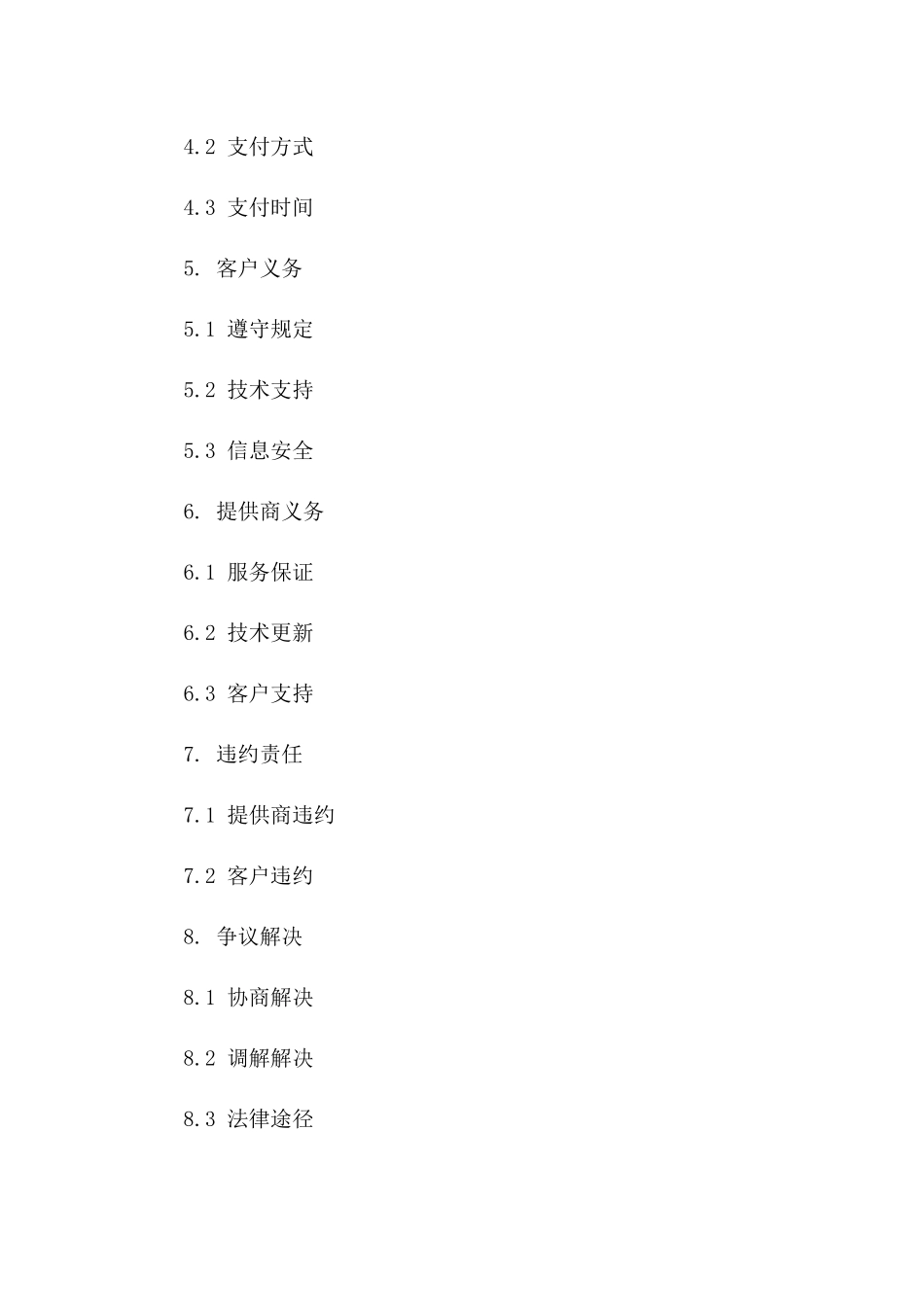 4.2 支付方式

4.3 支付时间

5. 客户义务

5.1 遵守规定

5.2 技术支持

5.3 信息安全

6. 提供商义务

6.1 服务保证

6.2 技术更新

6.3 客户支持

7. 违约责任

7.1 提供商违约

7.2 客户违约

8. 争议解决

8.1 协商解决

8.2 调解解决

8.3 法律途径